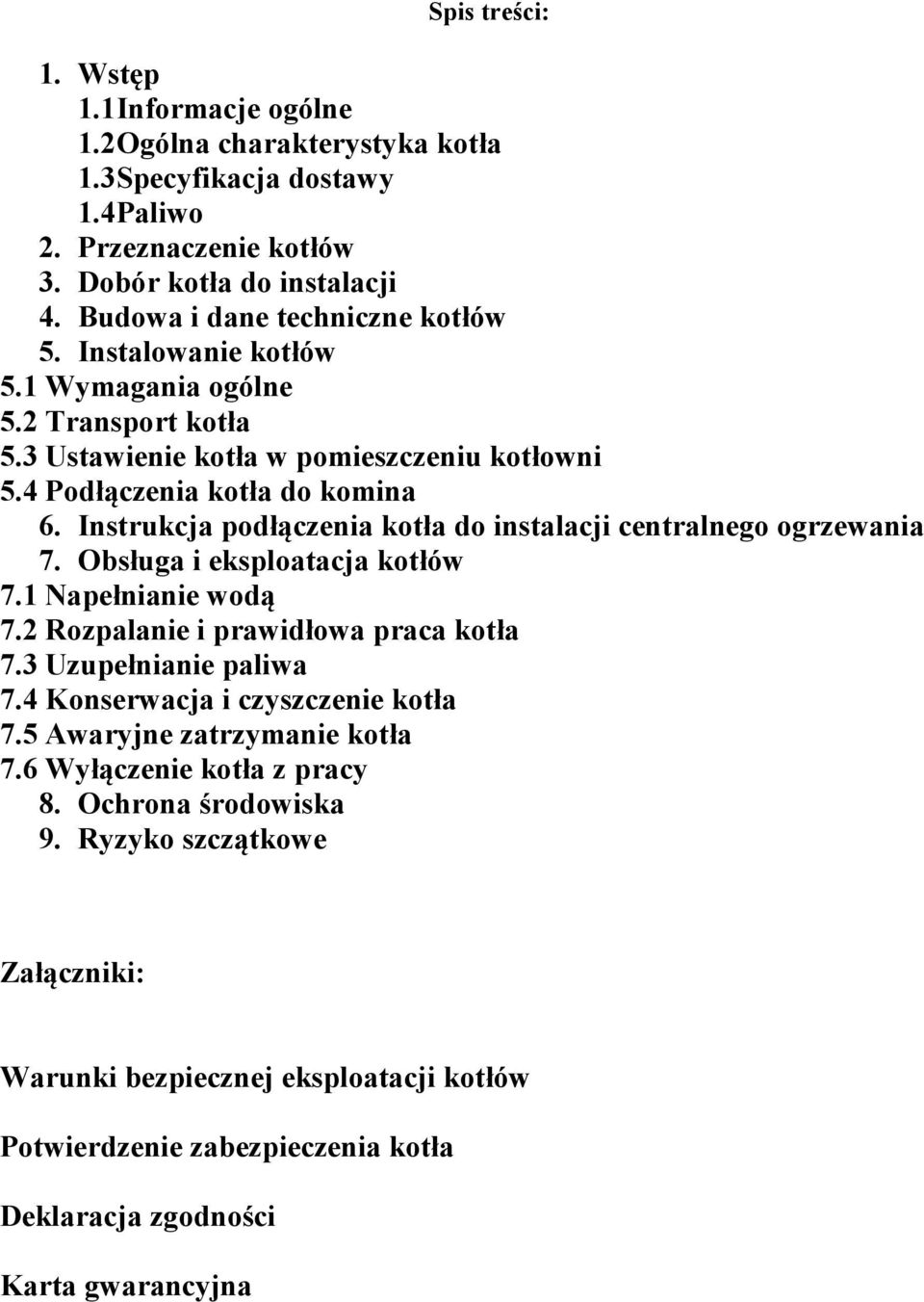 Spis treści:

1. Wstęp
1.1Informacje ogólne
1.2Ogólna charakterystyka kotła
1.3Specyfikacja dostawy
1.4Paliwo
2. Przeznaczenie kotłów
3. Dobór kotła do instalacji
4. Budowa i dane techniczne kotłów
5. Instalowanie kotłów
5.1 Wymagania ogólne
5.2 Transport kotła
5.3 Ustawienie kotła w pomieszczeniu kotłowni
5.4 Podłączenia kotła do komina
6. Instrukcja podłączenia kotła do instalacji centralnego ogrzewania
7. Obsługa i eksploatacja kotłów
7.1 Napełnianie wodą
7.2 Rozpalanie i prawidłowa praca kotła
7.3 Uzupełnianie paliwa
7.4 Konserwacja i czyszczenie kotła
7.5 Awaryjne zatrzymanie kotła
7.6 Wyłączenie kotła z pracy
8. Ochrona środowiska
9. Ryzyko szczątkowe

Załączniki:

Warunki bezpiecznej eksploatacji kotłów

Potwierdzenie zabezpieczenia kotła

Deklaracja zgodności

Karta gwarancyjna